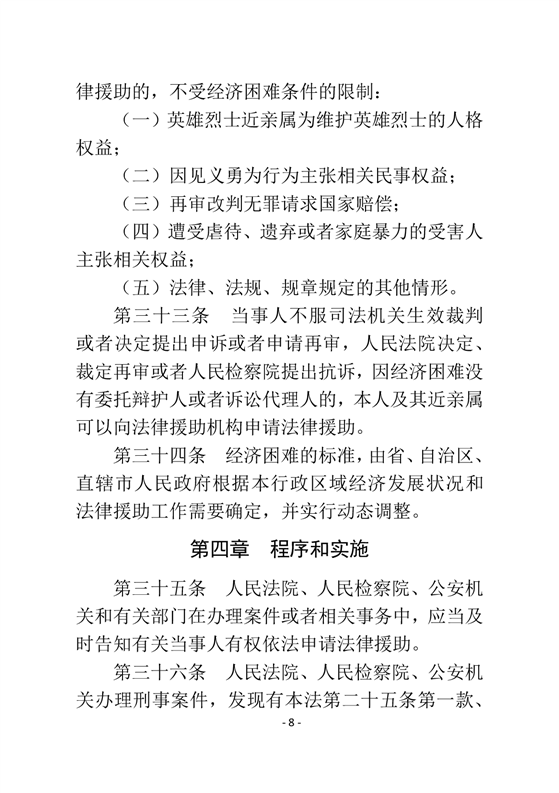 律援助的，不受经济困难条件的限制：

（一）英雄烈士近亲属为维护英雄烈士的人格权益；

（二）因见义勇为行为主张相关民事权益；

（三）再审改判无罪请求国家赔偿；

（四）遭受虐待、遗弃或者家庭暴力的受害人主张相关权益；

（五）法律、法规、规章规定的其他情形。

第三十三条　当事人不服司法机关生效裁判或者决定提出申诉或者申请再审，人民法院决定、裁定再审或者人民检察院提出抗诉，因经济困难没有委托辩护人或者诉讼代理人的，本人及其近亲属可以向法律援助机构申请法律援助。

第三十四条　经济困难的标准，由省、自治区、直辖市人民政府根据本行政区域经济发展状况和法律援助工作需要确定，并实行动态调整。

第四章　程序和实施

第三十五条　人民法院、人民检察院、公安机关和有关部门在办理案件或者相关事务中，应当及时告知有关当事人有权依法申请法律援助。

第三十六条　人民法院、人民检察院、公安机关办理刑事案件，发现有本法第二十五条第一款、

- 8 -